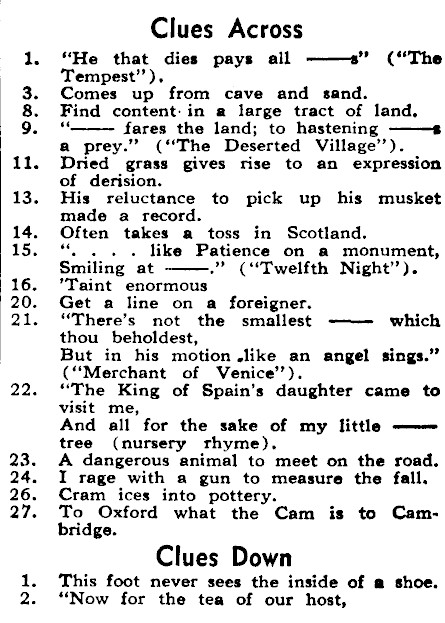 Clues Across

1. "He that dies pays all ——s" ("The Tempest").
3. Comes up from cave and sand.
8. Find content in a large tract of land.
9. "—— fares the land; to hastening ——s a prey." ("The Deserted Village").
11. Dried grass gives rise to an expression of derision.
13. His reluctance to pick up his musket made a record.
14. Often takes a toss in Scotland.
15. ". . . . like Patience on a monument, Smiling at ——." ("Twelfth Night").
16. 'Taint enormous
20. Get a line on a foreigner.
21. "There's not the smallest —— which thou beholdest,
But in his motion like an angel sings." ("Merchant of Venice").
22. "The King of Spain's daughter came to visit me,
And all for the sake of my little —— tree (nursery rhyme).
23. A dangerous animal to meet on the road.
24. I rage with a gun to measure the fall.
26. Cram ices into pottery.
27. To Oxford what the Cam is to Cambridge.

Clues Down

1. This foot never sees the inside of a shoe.
2. "Now for the tea of our host,